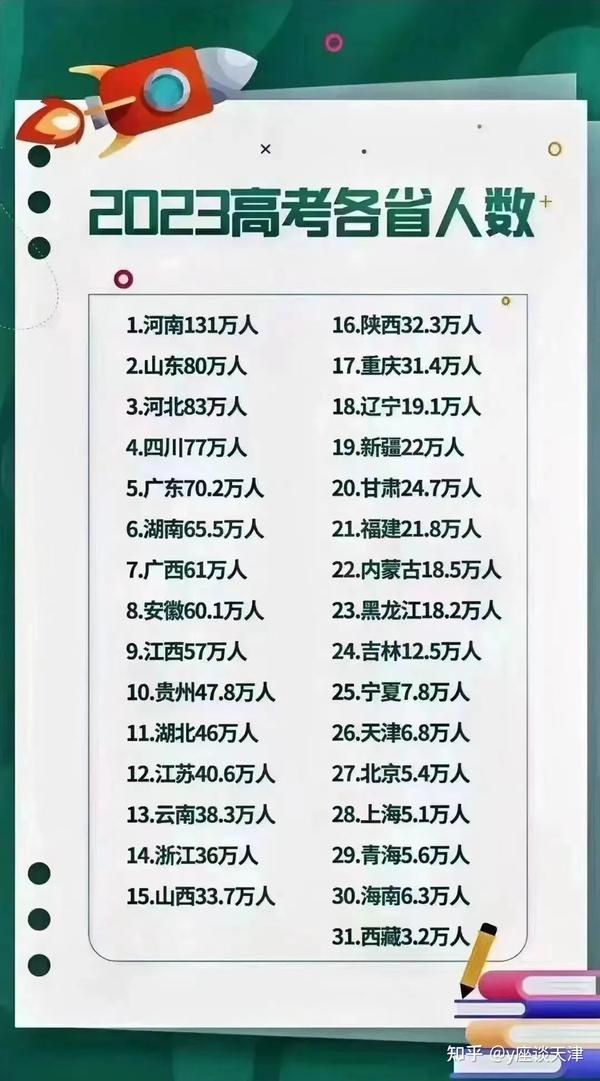 2023高考各省人数

1.河南131万人
2.山东80万人
3.河北83万人
4.四川77万人
5.广东70.2万人
6.湖南65.5万人
7.广西61万人
8.安徽60.1万人
9.江西57万人
10.贵州47.8万人
11.湖北46万人
12.江苏40.6万人
13.云南38.3万人
14.浙江36万人
15.山西33.7万人

16.陕西32.3万人
17.重庆31.4万人
18.辽宁19.1万人
19.新疆22万人
20.甘肃24.7万人
21.福建21.8万人
22.内蒙古18.5万人
23.黑龙江18.2万人
24.吉林12.5万人
25.宁夏7.8万人
26.天津6.8万人
27.北京5.4万人
28.上海5.1万人
29.青海5.6万人
30.海南6.3万人
31.西藏3.2万人

知乎 @y座谈天津